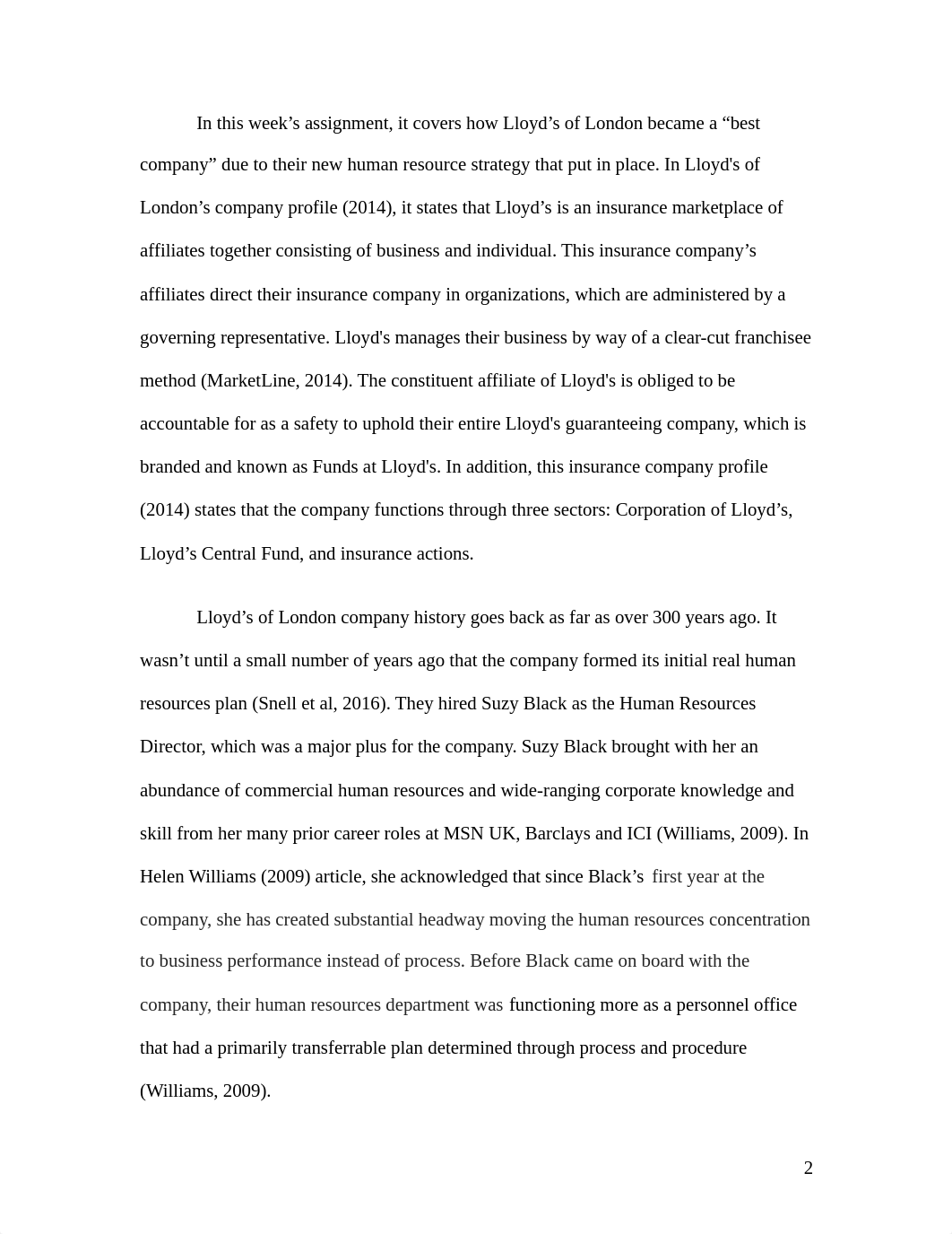 In this week’s assignment, it covers how Lloyd’s of London became a “best company” due to their new human resource strategy that put in place. In Lloyd's of London’s company profile (2014), it states that Lloyd’s is an insurance marketplace of affiliates together consisting of business and individual. This insurance company’s affiliates direct their insurance company in organizations, which are administered by a governing representative. Lloyd's manages their business by way of a clear-cut franchisee method (MarketLine, 2014). The constituent affiliate of Lloyd's is obliged to be accountable for as a safety to uphold their entire Lloyd's guaranteeing company, which is branded and known as Funds at Lloyd's. In addition, this insurance company profile (2014) states that the company functions through three sectors: Corporation of Lloyd’s, Lloyd’s Central Fund, and insurance actions.

Lloyd’s of London company history goes back as far as over 300 years ago. It wasn’t until a small number of years ago that the company formed its initial real human resources plan (Snell et al, 2016). They hired Suzy Black as the Human Resources Director, which was a major plus for the company. Suzy Black brought with her an abundance of commercial human resources and wide-ranging corporate knowledge and skill from her many prior career roles at MSN UK, Barclays and ICI (Williams, 2009). In Helen Williams (2009) article, she acknowledged that since Black’s first year at the company, she has created substantial headway moving the human resources concentration to business performance instead of process. Before Black came on board with the company, their human resources department was functioning more as a personnel office that had a primarily transferrable plan determined through process and procedure (Williams, 2009).

2